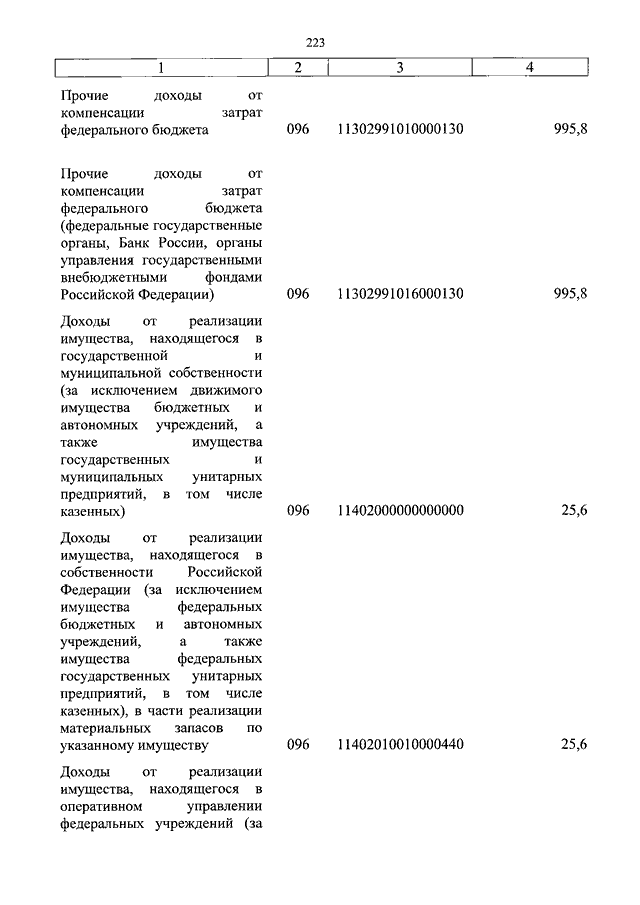 223

| 1 | 2 | 3 | 4 |
|---|---|---|---|
| Прочие доходы от компенсации затрат федерального бюджета | 096 | 11302991010000130 | 995,8 |
| Прочие доходы от компенсации затрат федерального бюджета (федеральные государственные органы, Банк России, органы управления государственными внебюджетными фондами Российской Федерации) | 096 | 11302991016000130 | 995,8 |
| Доходы от реализации имущества, находящегося в государственной и муниципальной собственности (за исключением движимого имущества бюджетных и автономных учреждений, а также имущества государственных и муниципальных унитарных предприятий, в том числе казенных) | 096 | 11402000000000000 | 25,6 |
| Доходы от реализации имущества, находящегося в собственности Российской Федерации (за исключением имущества федеральных бюджетных и автономных учреждений, а также имущества федеральных государственных унитарных предприятий, в том числе казенных), в части реализации материальных запасов по указанному имуществу | 096 | 11402010010000440 | 25,6 |
| Доходы от реализации имущества, находящегося в оперативном управлении федеральных учреждений (за | | | |